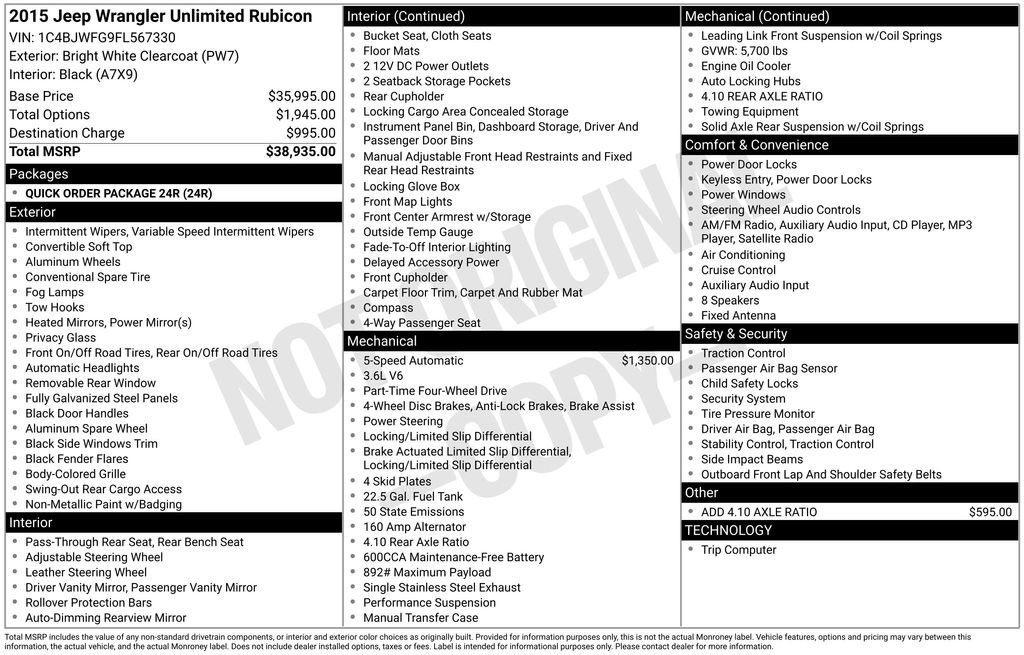 2015 Jeep Wrangler Unlimited Rubicon
VIN: 1C4BJWFG9FL567330
Exterior: Bright White Clearcoat (PW7)
Interior: Black (A7X9)

| Base Price | $35,995.00 |
|---|---|
| Total Options | $1,945.00 |
| Destination Charge | $995.00 |
| Total MSRP | $38,935.00 |

Packages
- QUICK ORDER PACKAGE 24R (24R)

Exterior
- Intermittent Wipers, Variable Speed Intermittent Wipers
- Convertible Soft Top
- Aluminum Wheels
- Conventional Spare Tire
- Fog Lamps
- Tow Hooks
- Heated Mirrors, Power Mirror(s)
- Privacy Glass
- Front On/Off Road Tires, Rear On/Off Road Tires
- Automatic Headlights
- Removable Rear Window
- Fully Galvanized Steel Panels
- Black Door Handles
- Aluminum Spare Wheel
- Black Side Windows Trim
- Black Fender Flares
- Body-Colored Grille
- Swing-Out Rear Cargo Access
- Non-Metallic Paint w/Badging

Interior
- Pass-Through Rear Seat, Rear Bench Seat
- Adjustable Steering Wheel
- Leather Steering Wheel
- Driver Vanity Mirror, Passenger Vanity Mirror
- Rollover Protection Bars
- Auto-Dimming Rearview Mirror

Interior (Continued)
- Bucket Seat, Cloth Seats
- Floor Mats
- 2 12V DC Power Outlets
- 2 Seatback Storage Pockets
- Rear Cupholder
- Locking Cargo Area Concealed Storage
- Instrument Panel Bin, Dashboard Storage, Driver And Passenger Door Bins
- Manual Adjustable Front Head Restraints and Fixed Rear Head Restraints
- Locking Glove Box
- Front Map Lights
- Front Center Armrest w/Storage
- Outside Temp Gauge
- Fade-To-Off Interior Lighting
- Delayed Accessory Power
- Front Cupholder
- Carpet Floor Trim, Carpet And Rubber Mat
- Compass
- 4-Way Passenger Seat

Mechanical
- 5-Speed Automatic $1,350.00
- 3.6L V6
- Part-Time Four-Wheel Drive
- 4-Wheel Disc Brakes, Anti-Lock Brakes, Brake Assist
- Power Steering
- Locking/Limited Slip Differential
- Brake Actuated Limited Slip Differential, Locking/Limited Slip Differential
- 4 Skid Plates
- 22.5 Gal. Fuel Tank
- 50 State Emissions
- 160 Amp Alternator
- 4.10 Rear Axle Ratio
- 600CCA Maintenance-Free Battery
- 892# Maximum Payload
- Single Stainless Steel Exhaust
- Performance Suspension
- Manual Transfer Case

Mechanical (Continued)
- Leading Link Front Suspension w/Coil Springs
- GVWR: 5,700 lbs
- Engine Oil Cooler
- Auto Locking Hubs
- 4.10 REAR AXLE RATIO
- Towing Equipment
- Solid Axle Rear Suspension w/Coil Springs

Comfort & Convenience
- Power Door Locks
- Keyless Entry, Power Door Locks
- Power Windows
- Steering Wheel Audio Controls
- AM/FM Radio, Auxiliary Audio Input, CD Player, MP3 Player, Satellite Radio
- Air Conditioning
- Cruise Control
- Auxiliary Audio Input
- 8 Speakers
- Fixed Antenna

Safety & Security
- Traction Control
- Passenger Air Bag Sensor
- Child Safety Locks
- Security System
- Tire Pressure Monitor
- Driver Air Bag, Passenger Air Bag
- Stability Control, Traction Control
- Side Impact Beams
- Outboard Front Lap And Shoulder Safety Belts

Other
- ADD 4.10 AXLE RATIO $595.00

TECHNOLOGY
- Trip Computer

NOT ORIGINAL COPY

Total MSRP includes the value of any non-standard drivetrain components, or interior and exterior color choices as originally built. Provided for information purposes only, this is not the actual Monroney label. Vehicle features, options and pricing may vary between this information, the actual vehicle, and the actual Monroney label. Does not include dealer installed options, taxes or fees. Label is intended for informational purposes only. Please contact dealer for more information.